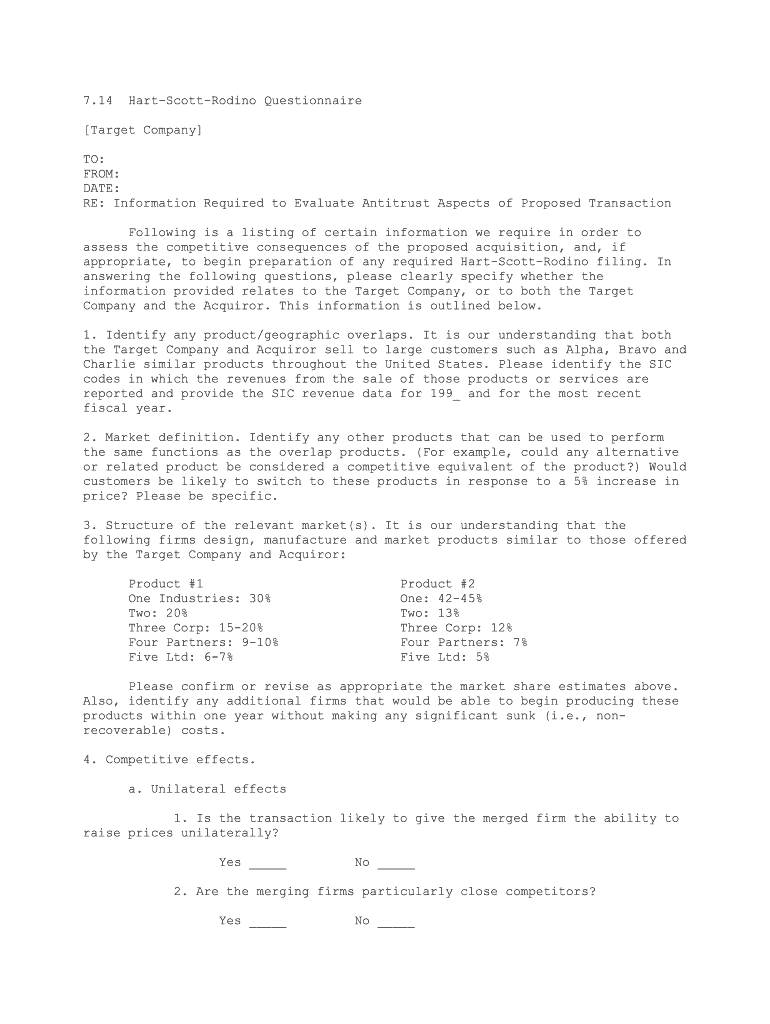 7.14 Hart-Scott-Rodino Questionnaire

[Target Company]

TO:
FROM:
DATE:
RE: Information Required to Evaluate Antitrust Aspects of Proposed Transaction

Following is a listing of certain information we require in order to assess the competitive consequences of the proposed acquisition, and, if appropriate, to begin preparation of any required Hart-Scott-Rodino filing. In answering the following questions, please clearly specify whether the information provided relates to the Target Company, or to both the Target Company and the Acquiror. This information is outlined below.

1. Identify any product/geographic overlaps. It is our understanding that both the Target Company and Acquiror sell to large customers such as Alpha, Bravo and Charlie similar products throughout the United States. Please identify the SIC codes in which the revenues from the sale of those products or services are reported and provide the SIC revenue data for 199_ and for the most recent fiscal year.

2. Market definition. Identify any other products that can be used to perform the same functions as the overlap products. (For example, could any alternative or related product be considered a competitive equivalent of the product?) Would customers be likely to switch to these products in response to a 5% increase in price? Please be specific.

3. Structure of the relevant market(s). It is our understanding that the following firms design, manufacture and market products similar to those offered by the Target Company and Acquiror:

Product #1
One Industries: 30%
Two: 20%
Three Corp: 15-20%
Four Partners: 9-10%
Five Ltd: 6-7%

Product #2
One: 42-45%
Two: 13%
Three Corp: 12%
Four Partners: 7%
Five Ltd: 5%

Please confirm or revise as appropriate the market share estimates above. Also, identify any additional firms that would be able to begin producing these products within one year without making any significant sunk (i.e., non-recoverable) costs.

4. Competitive effects.

a. Unilateral effects

1. Is the transaction likely to give the merged firm the ability to raise prices unilaterally?

Yes _____ No _____

2. Are the merging firms particularly close competitors?

Yes _____ No _____